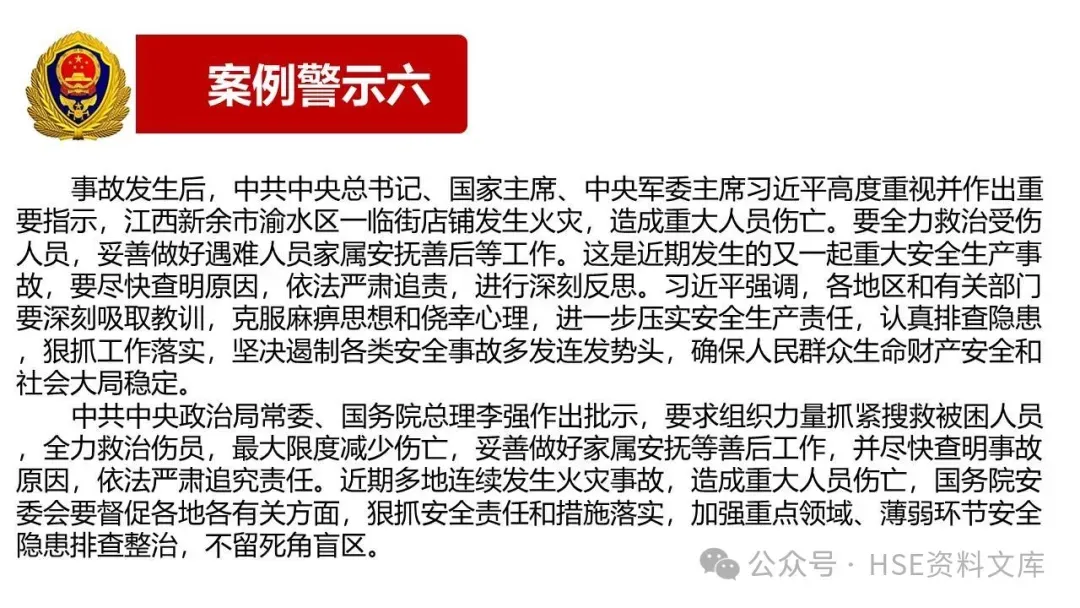 案例警示六

事故发生后，中共中央总书记、国家主席、中央军委主席习近平高度重视并作出重要指示，江西新余市渝水区一临街店铺发生火灾，造成重大人员伤亡。要全力救治受伤人员，妥善做好遇难人员家属安抚善后等工作。这是近期发生的又一起重大安全生产事故，要尽快查明原因，依法严肃追责，进行深刻反思。习近平强调，各地区和有关部门要深刻吸取教训，克服麻痹思想和侥幸心理，进一步压实安全生产责任，认真排查隐患，狠抓工作落实，坚决遏制各类安全事故多发连发势头，确保人民群众生命财产安全和社会大局稳定。

中共中央政治局常委、国务院总理李强作出批示，要求组织力量抓紧搜救被困人员，全力救治伤员，最大限度减少伤亡，妥善做好家属安抚等善后工作，并尽快查明事故原因，依法严肃追究责任。近期多地连续发生火灾事故，造成重大人员伤亡，国务院安委会要督促各地各有关方面，狠抓安全责任和措施落实，加强重点领域、薄弱环节安全隐患排查整治，不留死角盲区。

公众号 · HSE资料文库